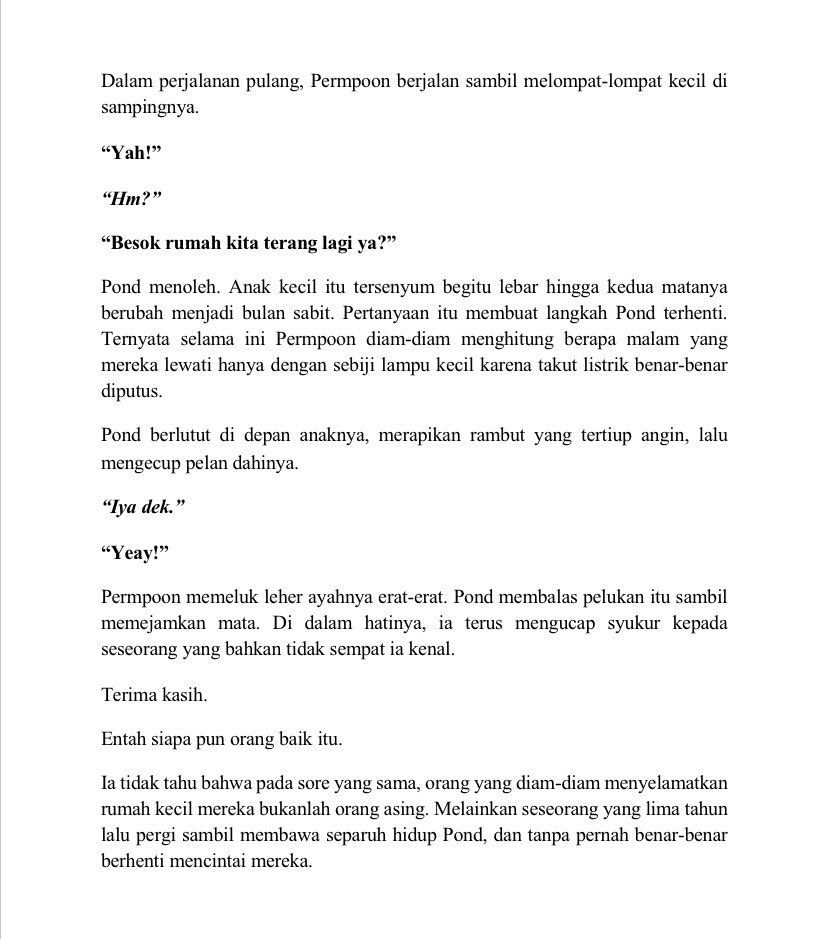 Dalam perjalanan pulang, Permpoon berjalan sambil melompat-lompat kecil di sampingnya.

"Yah!"

"Hm?"

"Besok rumah kita terang lagi ya?"

Pond menoleh. Anak kecil itu tersenyum begitu lebar hingga kedua matanya berubah menjadi bulan sabit. Pertanyaan itu membuat langkah Pond terhenti. Ternyata selama ini Permpoon diam-diam menghitung berapa malam yang mereka lewati hanya dengan sebiji lampu kecil karena takut listrik benar-benar diputus.

Pond berlutut di depan anaknya, merapikan rambut yang tertiup angin, lalu mengecup pelan dahinya.

"Iya dek."

"Yeay!"

Permpoon memeluk leher ayahnya erat-erat. Pond membalas pelukan itu sambil memejamkan mata. Di dalam hatinya, ia terus mengucap syukur kepada seseorang yang bahkan tidak sempat ia kenal.

Terima kasih.

Entah siapa pun orang baik itu.

Ia tidak tahu bahwa pada sore yang sama, orang yang diam-diam menyelamatkan rumah kecil mereka bukanlah orang asing. Melainkan seseorang yang lima tahun lalu pergi sambil membawa separuh hidup Pond, dan tanpa pernah benar-benar berhenti mencintai mereka.